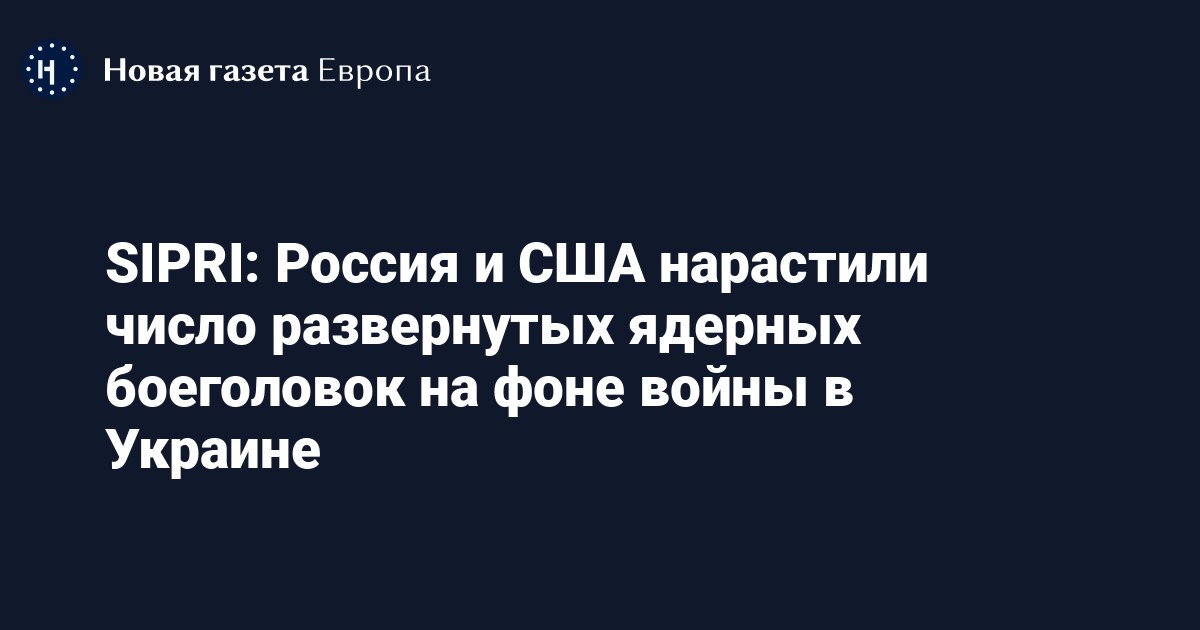 Н Новая газета Европа

SIPRI: Россия и США нарастили число развернутых ядерных боеголовок на фоне войны в Украине